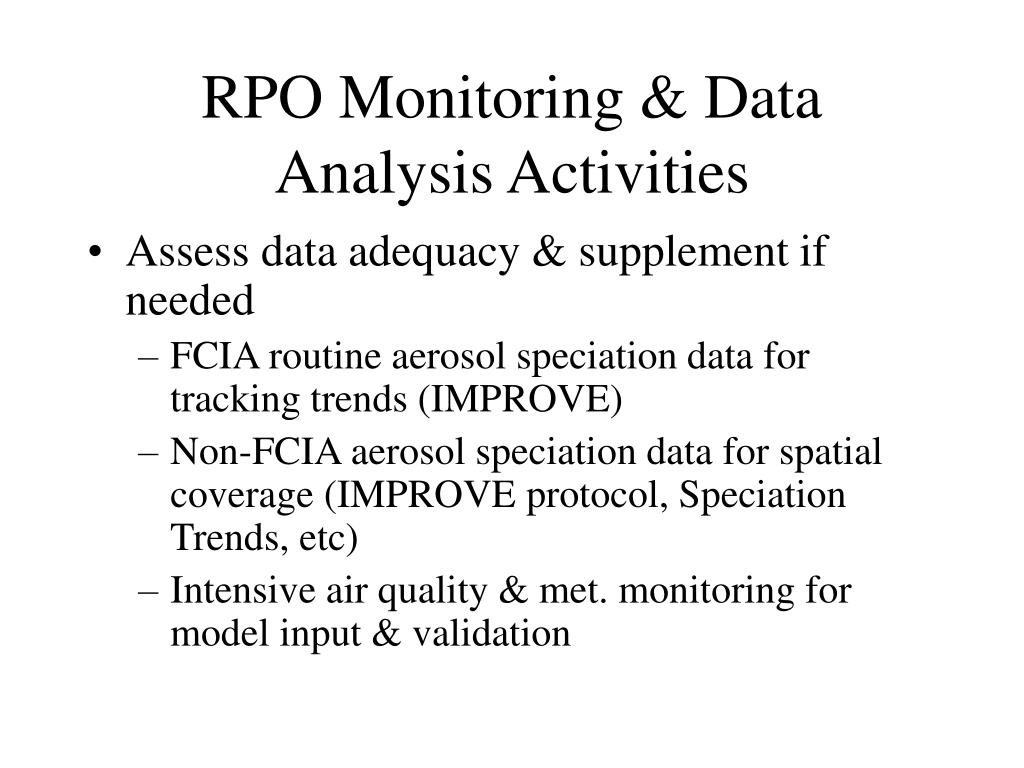 RPO Monitoring & Data Analysis Activities

• Assess data adequacy & supplement if needed
– FCIA routine aerosol speciation data for tracking trends (IMPROVE)
– Non-FCIA aerosol speciation data for spatial coverage (IMPROVE protocol, Speciation Trends, etc)
– Intensive air quality & met. monitoring for model input & validation